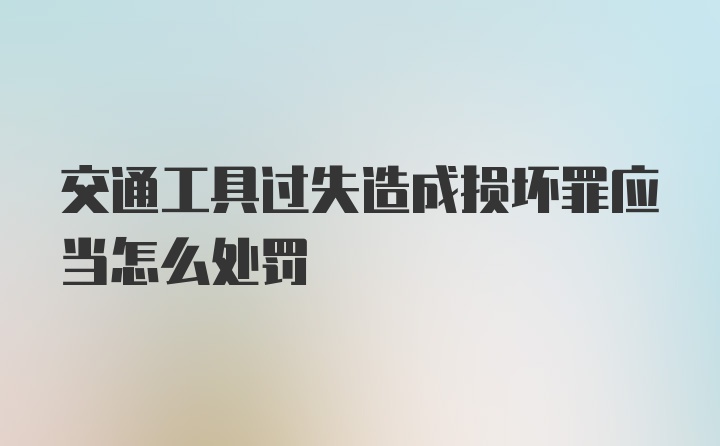 交通工具过失造成损坏罪应当怎么处罚